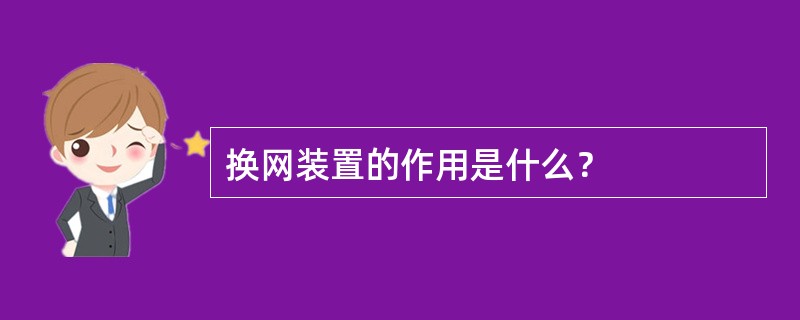 换网装置的作用是什么？